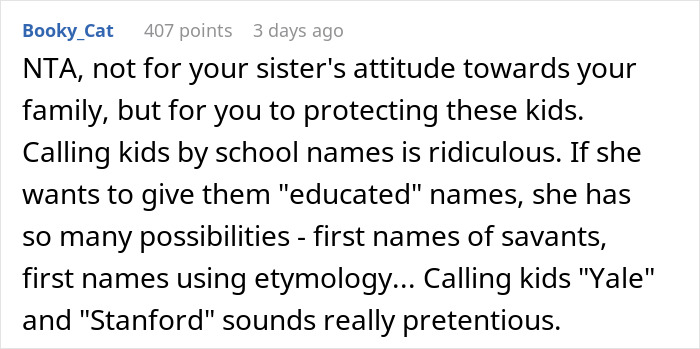 Booky_Cat 407 points 3 days ago

NTA, not for your sister's attitude towards your family, but for you to protecting these kids. Calling kids by school names is ridiculous. If she wants to give them "educated" names, she has so many possibilities - first names of savants, first names using etymology... Calling kids "Yale" and "Stanford" sounds really pretentious.